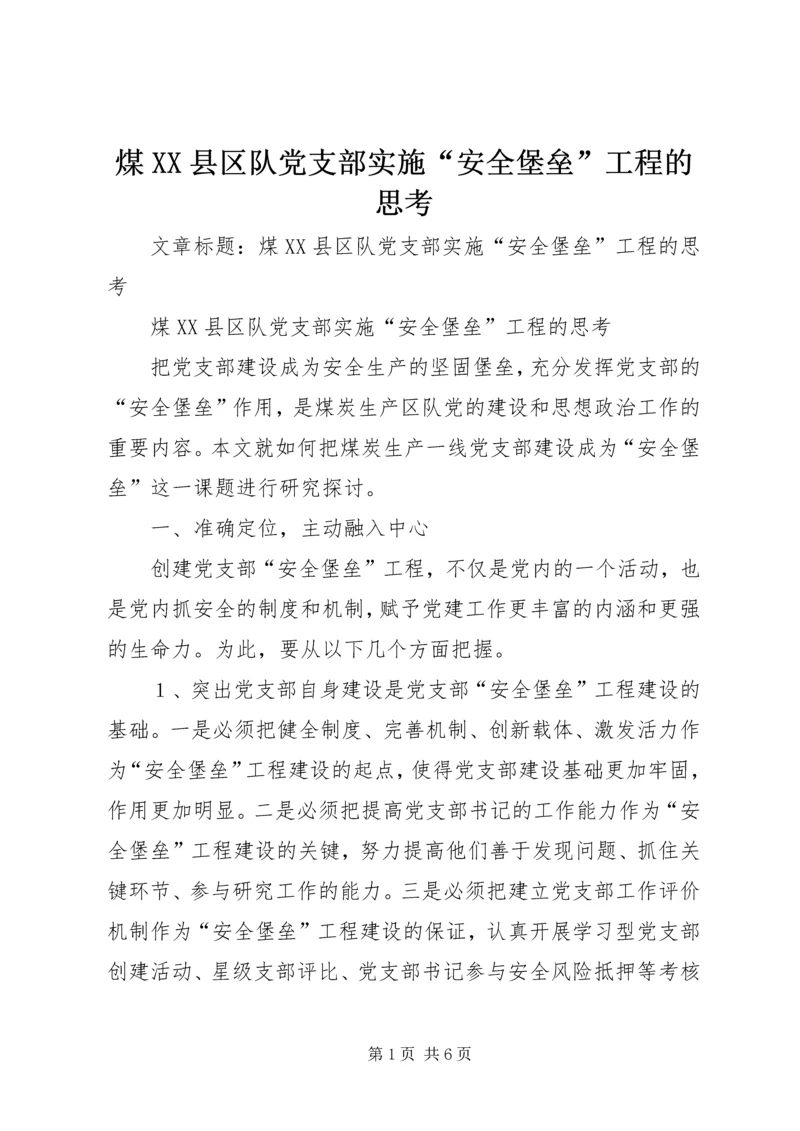 煤XX县区队党支部实施“安全堡垒”工程的思考

文章标题：煤XX县区队党支部实施“安全堡垒”工程的思考

煤XX县区队党支部实施“安全堡垒”工程的思考

把党支部建设成为安全生产的坚固堡垒，充分发挥党支部的“安全堡垒”作用，是煤炭生产区队党的建设和思想政治工作的重要内容。本文就如何把煤炭生产一线党支部建设成为“安全堡垒”这一课题进行研究探讨。

一、准确定位，主动融入中心

创建党支部“安全堡垒”工程，不仅是党内的一个活动，也是党内抓安全的制度和机制，赋予党建工作更丰富的内涵和更强的生命力。为此，要从以下几个方面把握。

1、突出党支部自身建设是党支部“安全堡垒”工程建设的基础。一是必须把健全制度、完善机制、创新载体、激发活力作为“安全堡垒”工程建设的起点，使得党支部建设基础更加牢固，作用更加明显。二是必须把提高党支部书记的工作能力作为“安全堡垒”工程建设的关键，努力提高他们善于发现问题、抓住关键环节、参与研究工作的能力。三是必须把建立党支部工作评价机制作为“安全堡垒”工程建设的保证，认真开展学习型党支部创建活动、星级支部评比、党支部书记参与安全风险抵押等考核

第1页 共6页